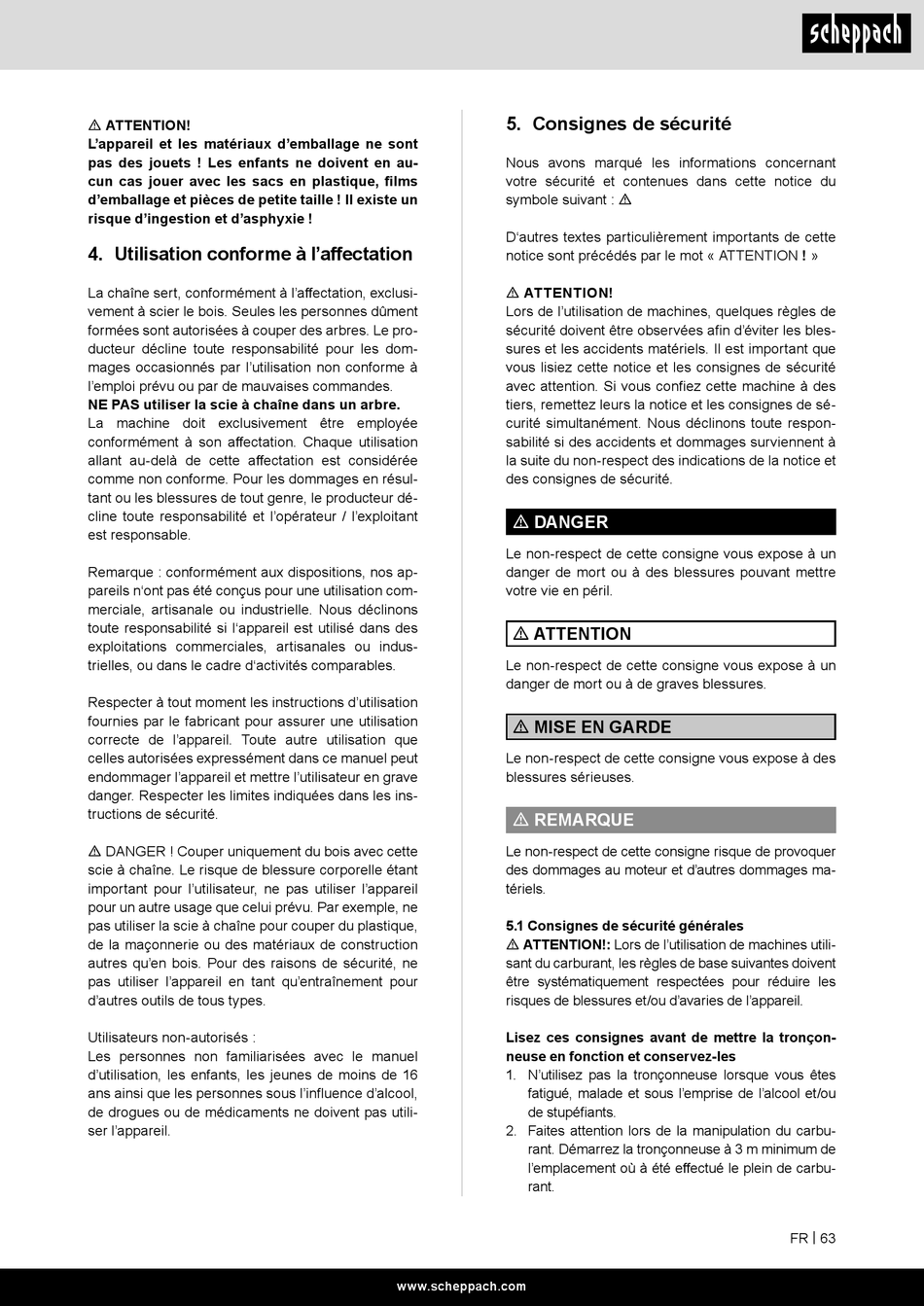 scheppach

⚠ ATTENTION!
L'appareil et les matériaux d'emballage ne sont pas des jouets ! Les enfants ne doivent en aucun cas jouer avec les sacs en plastique, films d'emballage et pièces de petite taille ! Il existe un risque d'ingestion et d'asphyxie !

4. Utilisation conforme à l'affectation

La chaîne sert, conformément à l'affectation, exclusivement à scier le bois. Seules les personnes dûment formées sont autorisées à couper des arbres. Le producteur décline toute responsabilité pour les dommages occasionnés par l'utilisation non conforme à l'emploi prévu ou par de mauvaises commandes.
NE PAS utiliser la scie à chaîne dans un arbre.
La machine doit exclusivement être employée conformément à son affectation. Chaque utilisation allant au-delà de cette affectation est considérée comme non conforme. Pour les dommages en résultant ou les blessures de tout genre, le producteur décline toute responsabilité et l'opérateur / l'exploitant est responsable.

Remarque : conformément aux dispositions, nos appareils n'ont pas été conçus pour une utilisation commerciale, artisanale ou industrielle. Nous déclinons toute responsabilité si l'appareil est utilisé dans des exploitations commerciales, artisanales ou industrielles, ou dans le cadre d'activités comparables.

Respecter à tout moment les instructions d'utilisation fournies par le fabricant pour assurer une utilisation correcte de l'appareil. Toute autre utilisation que celles autorisées expressément dans ce manuel peut endommager l'appareil et mettre l'utilisateur en grave danger. Respecter les limites indiquées dans les instructions de sécurité.

⚠ DANGER ! Couper uniquement du bois avec cette scie à chaîne. Le risque de blessure corporelle étant important pour l'utilisateur, ne pas utiliser l'appareil pour un autre usage que celui prévu. Par exemple, ne pas utiliser la scie à chaîne pour couper du plastique, de la maçonnerie ou des matériaux de construction autres qu'en bois. Pour des raisons de sécurité, ne pas utiliser l'appareil en tant qu'entraînement pour d'autres outils de tous types.

Utilisateurs non-autorisés :
Les personnes non familiarisées avec le manuel d'utilisation, les enfants, les jeunes de moins de 16 ans ainsi que les personnes sous l'influence d'alcool, de drogues ou de médicaments ne doivent pas utiliser l'appareil.

5. Consignes de sécurité

Nous avons marqué les informations concernant votre sécurité et contenues dans cette notice du symbole suivant : ⚠

D'autres textes particulièrement importants de cette notice sont précédés par le mot « ATTENTION ! »

⚠ ATTENTION!
Lors de l'utilisation de machines, quelques règles de sécurité doivent être observées afin d'éviter les blessures et les accidents matériels. Il est important que vous lisiez cette notice et les consignes de sécurité avec attention. Si vous confiez cette machine à des tiers, remettez leurs la notice et les consignes de sécurité simultanément. Nous déclinons toute responsabilité si des accidents et dommages surviennent à la suite du non-respect des indications de la notice et des consignes de sécurité.

⚠ DANGER
Le non-respect de cette consigne vous expose à un danger de mort ou à des blessures pouvant mettre votre vie en péril.

⚠ ATTENTION
Le non-respect de cette consigne vous expose à un danger de mort ou à de graves blessures.

⚠ MISE EN GARDE
Le non-respect de cette consigne vous expose à des blessures sérieuses.

⚠ REMARQUE
Le non-respect de cette consigne risque de provoquer des dommages au moteur et d'autres dommages matériels.

5.1 Consignes de sécurité générales
⚠ ATTENTION!: Lors de l'utilisation de machines utilisant du carburant, les règles de base suivantes doivent être systématiquement respectées pour réduire les risques de blessures et/ou d'avaries de l'appareil.

Lisez ces consignes avant de mettre la tronçonneuse en fonction et conservez-les
1. N'utilisez pas la tronçonneuse lorsque vous êtes fatigué, malade et sous l'emprise de l'alcool et/ou de stupéfiants.
2. Faites attention lors de la manipulation du carburant. Démarrez la tronçonneuse à 3 m minimum de l'emplacement où à été effectué le plein de carburant.

FR | 63

www.scheppach.com